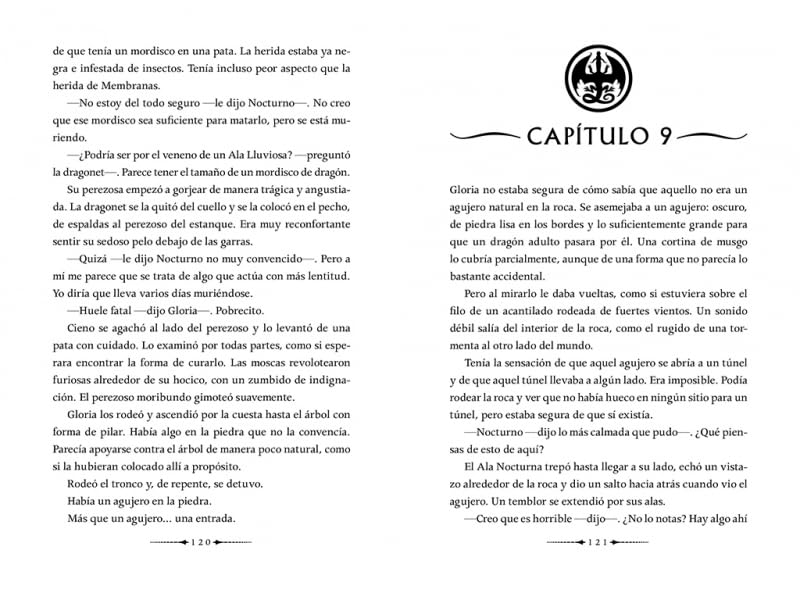 de que tenía un mordisco en una pata. La herida estaba ya negra e infestada de insectos. Tenía incluso peor aspecto que la herida de Membranas.

—No estoy del todo seguro —le dijo Nocturno—. No creo que ese mordisco sea suficiente para matarlo, pero se está muriendo.

—¿Podría ser por el veneno de un Ala Lluviosa? —preguntó la dragonet—. Parece tener el tamaño de un mordisco de dragón.

Su perezosa empezó a gorjear de manera trágica y angustiada. La dragonet se la quitó del cuello y se la colocó en el pecho, de espaldas al perezoso del estanque. Era muy reconfortante sentir su sedoso pelo debajo de las garras.

—Quizá —le dijo Nocturno no muy convencido—. Pero a mí me parece que se trata de algo que actúa con más lentitud. Yo diría que lleva varios días muriéndose.

—Huele fatal —dijo Gloria—. Pobrecito.

Cieno se agachó al lado del perezoso y lo levantó de una pata con cuidado. Lo examinó por todas partes, como si esperara encontrar la forma de curarlo. Las moscas revolotearon furiosas alrededor de su hocico, con un zumbido de indignación. El perezoso moribundo gimoteó suavemente.

Gloria los rodeó y ascendió por la cuesta hasta el árbol con forma de pilar. Había algo en la piedra que no la convencía. Parecía apoyarse contra el árbol de manera poco natural, como si la hubieran colocado allí a propósito.

Rodeó el tronco y, de repente, se detuvo.

Había un agujero en la piedra.

Más que un agujero... una entrada.

120

CAPÍTULO 9

Gloria no estaba segura de cómo sabía que aquello no era un agujero natural en la roca. Se asemejaba a un agujero: oscuro, de piedra lisa en los bordes y lo suficientemente grande para que un dragón adulto pasara por él. Una cortina de musgo lo cubría parcialmente, aunque de una forma que no parecía lo bastante accidental.

Pero al mirarlo le daba vueltas, como si estuviera sobre el filo de un acantilado rodeada de fuertes vientos. Un sonido débil salía del interior de la roca, como el rugido de una tormenta al otro lado del mundo.

Tenía la sensación de que aquel agujero se abría a un túnel y de que aquel túnel llevaba a algún lado. Era imposible. Podía rodear la roca y ver que no había hueco en ningún sitio para un túnel, pero estaba segura de que sí existía.

—Nocturno —dijo lo más calmada que pudo—. ¿Qué piensas de esto de aquí?

El Ala Nocturna trepó hasta llegar a su lado, echó un vistazo alrededor de la roca y dio un salto hacia atrás cuando vio el agujero. Un temblor se extendió por sus alas.

—Creo que es horrible —dijo—. ¿No lo notas? Hay algo ahí

121